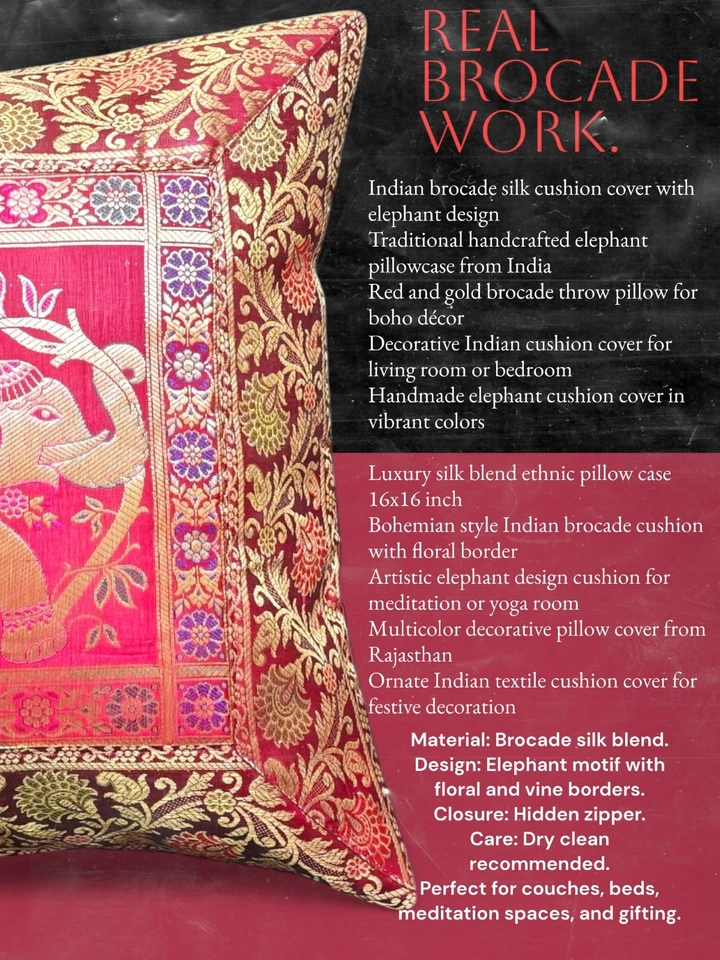 REAL BROCADE WORK.

Indian brocade silk cushion cover with elephant design
Traditional handcrafted elephant pillowcase from India
Red and gold brocade throw pillow for boho décor
Decorative Indian cushion cover for living room or bedroom
Handmade elephant cushion cover in vibrant colors

Luxury silk blend ethnic pillow case 16x16 inch
Bohemian style Indian brocade cushion with floral border
Artistic elephant design cushion for meditation or yoga room
Multicolor decorative pillow cover from Rajasthan
Ornate Indian textile cushion cover for festive decoration

Material: Brocade silk blend.
Design: Elephant motif with floral and vine borders.
Closure: Hidden zipper.
Care: Dry clean recommended.
Perfect for couches, beds, meditation spaces, and gifting.